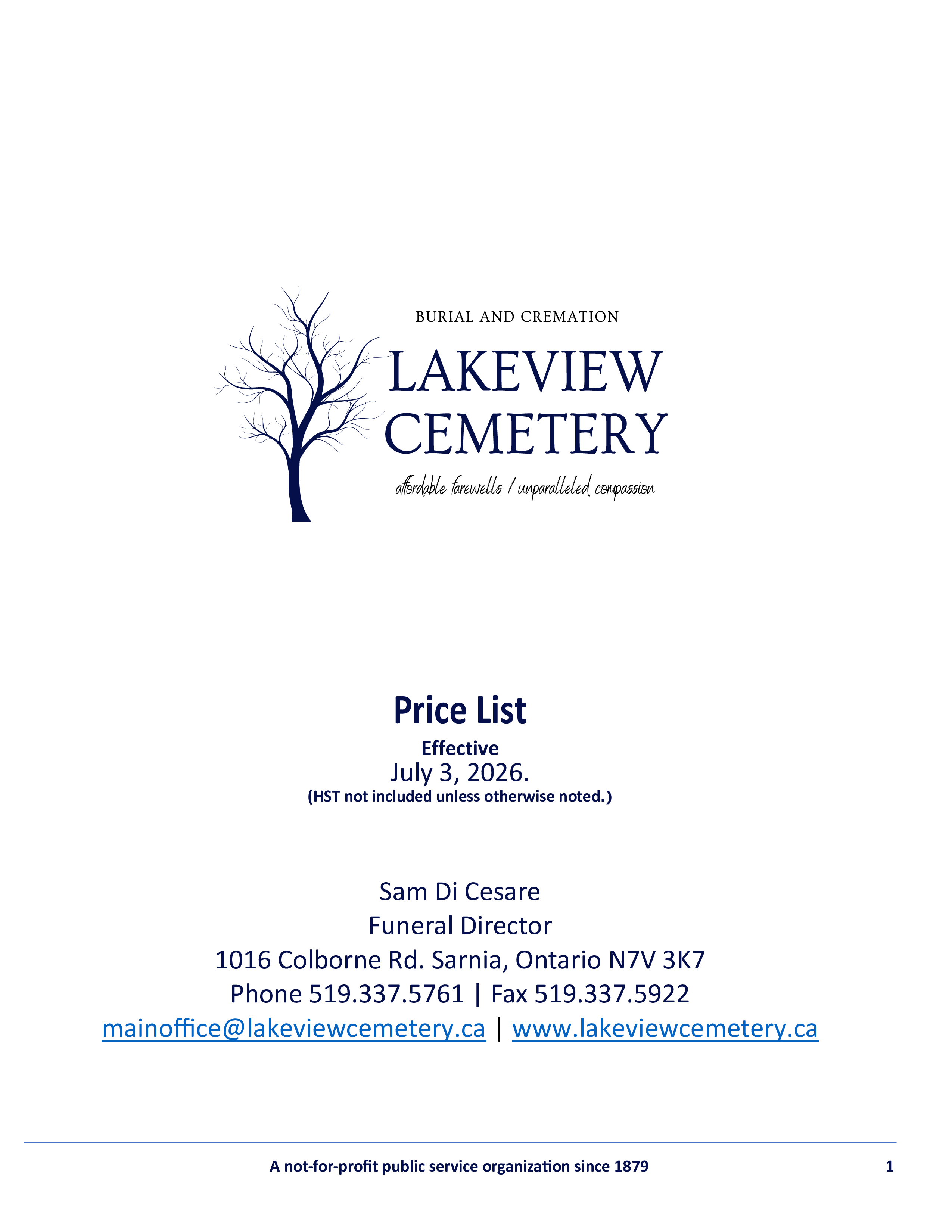 BURIAL AND CREMATION
LAKEVIEW
CEMETERY
affordable farewells / unparalleled compassion

Price List
Effective
July 3, 2026.
(HST not included unless otherwise noted.)

Sam Di Cesare
Funeral Director
1016 Colborne Rd. Sarnia, Ontario N7V 3K7
Phone 519.337.5761 | Fax 519.337.5922
mainoffice@lakeviewcemetery.ca | www.lakeviewcemetery.ca

A not-for-profit public service organization since 1879
1